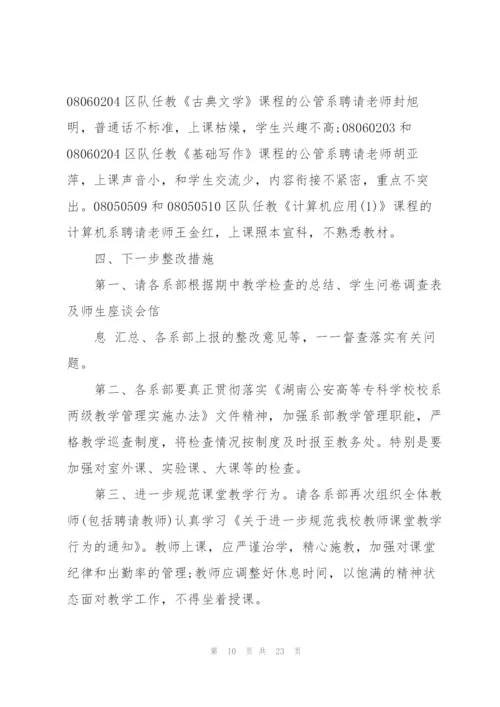 08060204 区队任教《古典文学》课程的公管系聘请老师封旭明，普通话不标准，上课枯燥，学生兴趣不高;08060203 和 08060204 区队任教《基础写作》课程的公管系聘请老师胡亚萍，上课声音小，和学生交流少，内容衔接不紧密，重点不突出。08050509 和 08050510 区队任教《计算机应用(1)》课程的计算机系聘请老师王金红，上课照本宣科，不熟悉教材。

四、下一步整改措施

第一、请各系部根据期中教学检查的总结、学生问卷调查表及师生座谈会信

息 汇总、各系部上报的整改意见等，一一督查落实有关问题。

第二、各系部要真正贯彻落实《湖南公安高等专科学校校系两级教学管理实施办法》文件精神，加强系部教学管理职能，严格教学巡查制度，将检查情况按制度及时报至教务处。特别是要加强对室外课、实验课、大课等的检查。

第三、进一步规范课堂教学行为。请各系部再次组织全体教师(包括聘请教师)认真学习《关于进一步规范我校教师课堂教学行为的通知》。教师上课，应严谨治学，精心施教，加强对课堂纪律和出勤率的管理;教师应调整好休息时间，以饱满的精神状态面对教学工作，不得坐着授课。

第 10 页 共 23 页